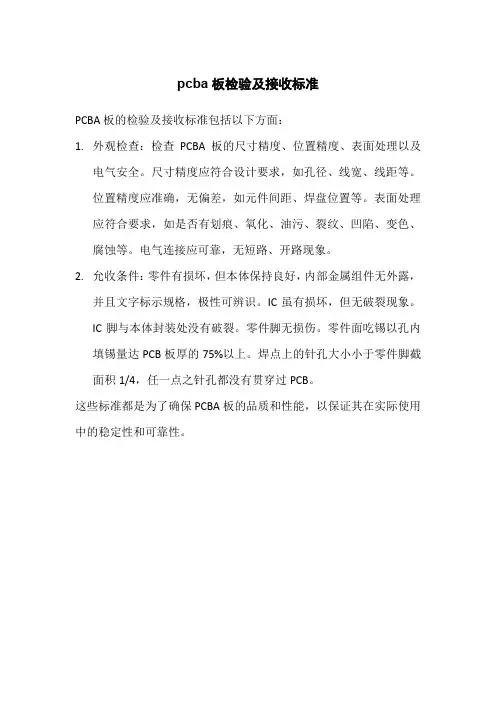 pcba 板检验及接收标准

PCBA 板的检验及接收标准包括以下方面：

1. 外观检查：检查 PCBA 板的尺寸精度、位置精度、表面处理以及电气安全。尺寸精度应符合设计要求，如孔径、线宽、线距等。位置精度应准确，无偏差，如元件间距、焊盘位置等。表面处理应符合要求，如是否有划痕、氧化、油污、裂纹、凹陷、变色、腐蚀等。电气连接应可靠，无短路、开路现象。

2. 允收条件：零件有损坏，但本体保持良好，内部金属组件无外露，并且文字标示规格，极性可辨识。IC 虽有损坏，但无破裂现象。IC 脚与本体封装处没有破裂。零件脚无损伤。零件面吃锡以孔内填锡量达 PCB 板厚的 75%以上。焊点上的针孔大小小于零件脚截面积 1/4，任一点之针孔都没有贯穿过 PCB。

这些标准都是为了确保 PCBA 板的品质和性能，以保证其在实际使用中的稳定性和可靠性。